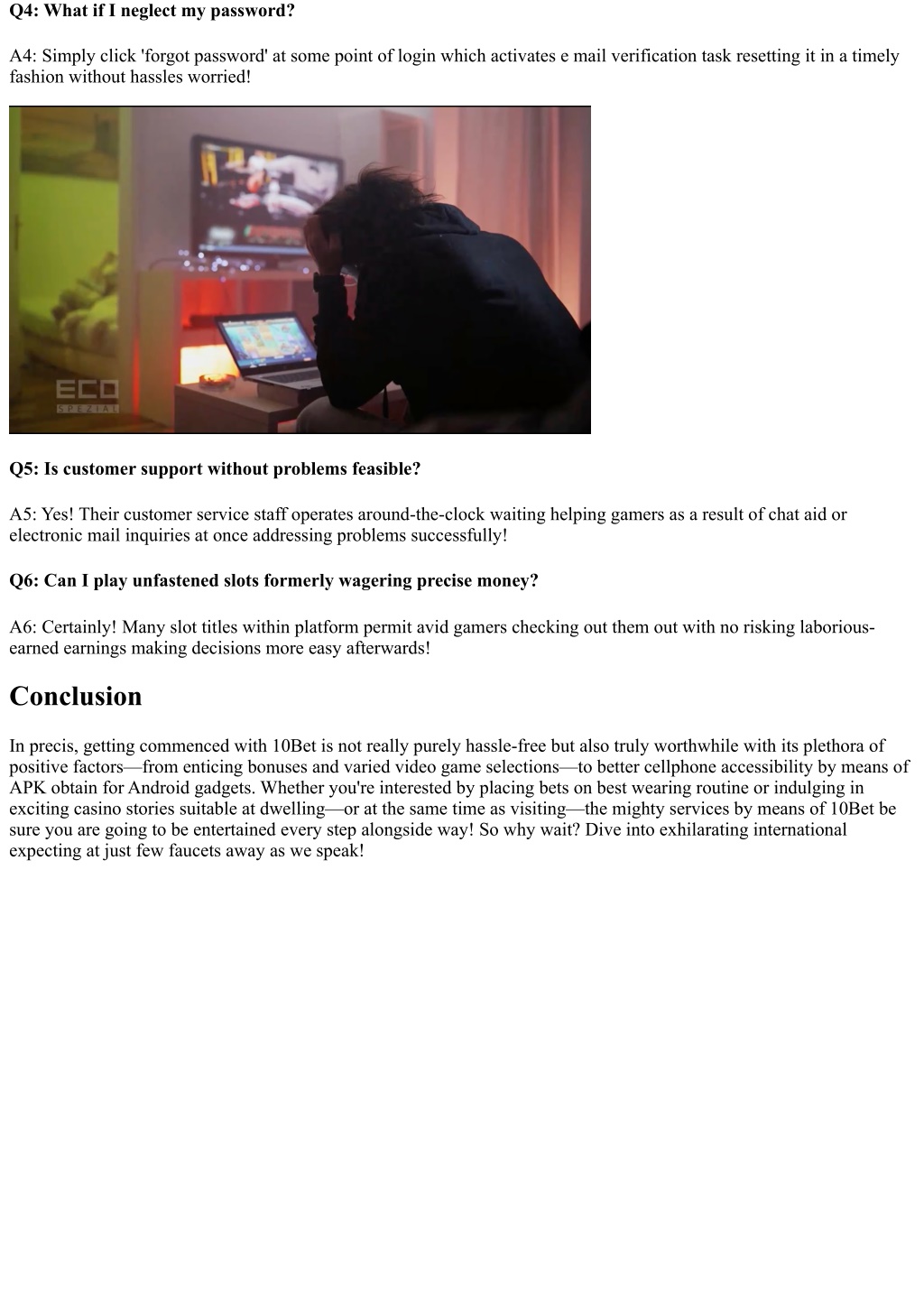 Q4: What if I neglect my password?

A4: Simply click 'forgot password' at some point of login which activates e mail verification task resetting it in a timely fashion without hassles worried!

ECO
SPEZIAL

Q5: Is customer support without problems feasible?

A5: Yes! Their customer service staff operates around-the-clock waiting helping gamers as a result of chat aid or electronic mail inquiries at once addressing problems successfully!

Q6: Can I play unfastened slots formerly wagering precise money?

A6: Certainly! Many slot titles within platform permit avid gamers checking out them out with no risking laborious-earned earnings making decisions more easy afterwards!

Conclusion

In precis, getting commenced with 10Bet is not really purely hassle-free but also truly worthwhile with its plethora of positive factors—from enticing bonuses and varied video game selections—to better cellphone accessibility by means of APK obtain for Android gadgets. Whether you're interested by placing bets on best wearing routine or indulging in exciting casino stories suitable at dwelling—or at the same time as visiting—the mighty services by means of 10Bet be sure you are going to be entertained every step alongside way! So why wait? Dive into exhilarating international expecting at just few faucets away as we speak!